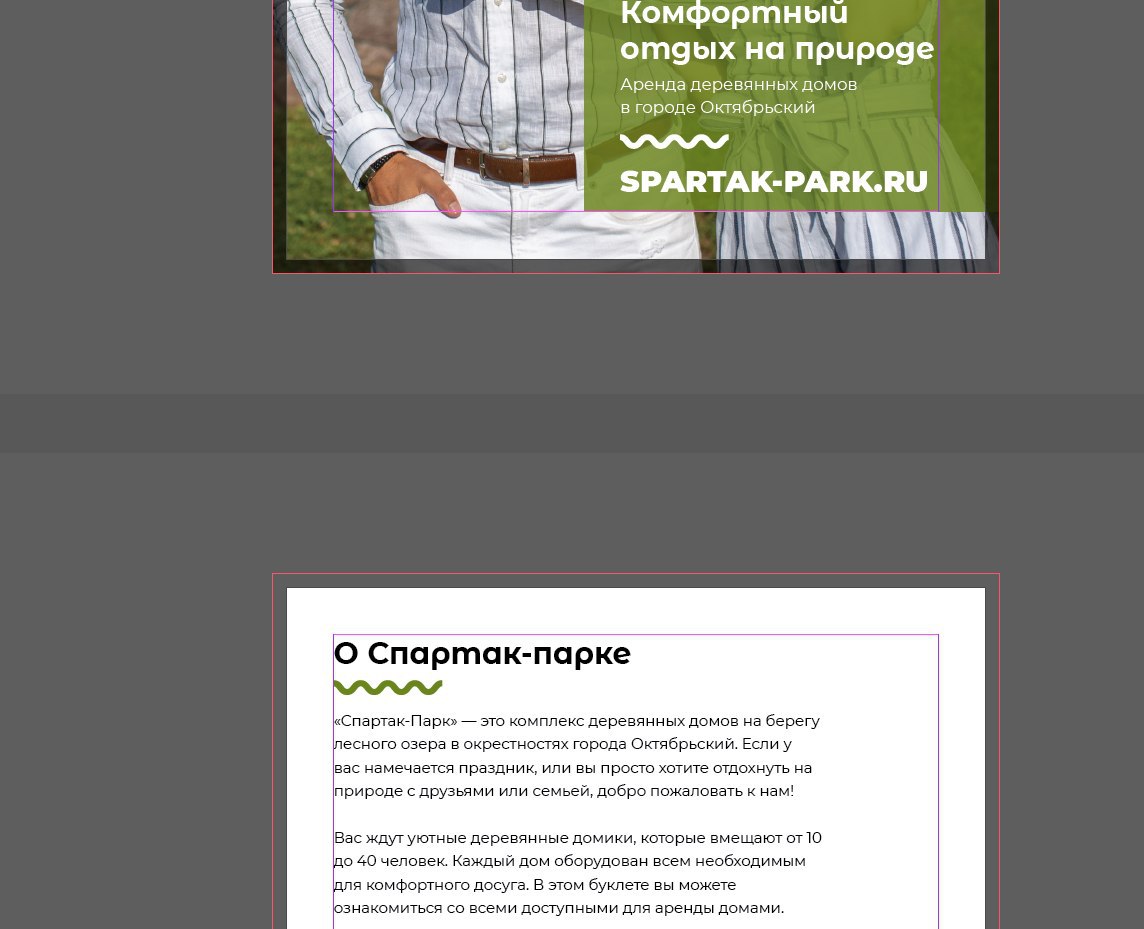 Комфортный отдых на природе

Аренда деревянных домов в городе Октябрьский

SPARTAK-PARK.RU

О Спартак-парке

«Спартак-Парк» — это комплекс деревянных домов на берегу лесного озера в окрестностях города Октябрьский. Если у вас намечается праздник, или вы просто хотите отдохнуть на природе с друзьями или семьей, добро пожаловать к нам!

Вас ждут уютные деревянные домики, которые вмещают от 10 до 40 человек. Каждый дом оборудован всем необходимым для комфортного досуга. В этом буклете вы можете ознакомиться со всеми доступными для аренды домами.